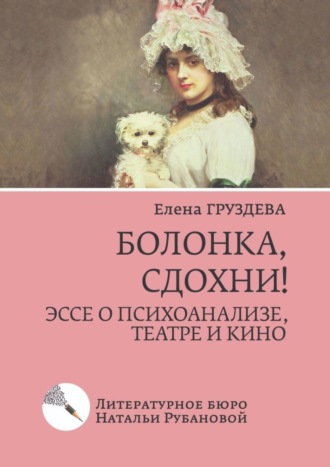 Елена ГРУЗДЕВА

БОЛОНКА, СДОХНИ!

ЭССЕ О ПСИХОАНАЛИЗЕ, ТЕАТРЕ И КИНО

Литературное бюро
Натальи Рубановой